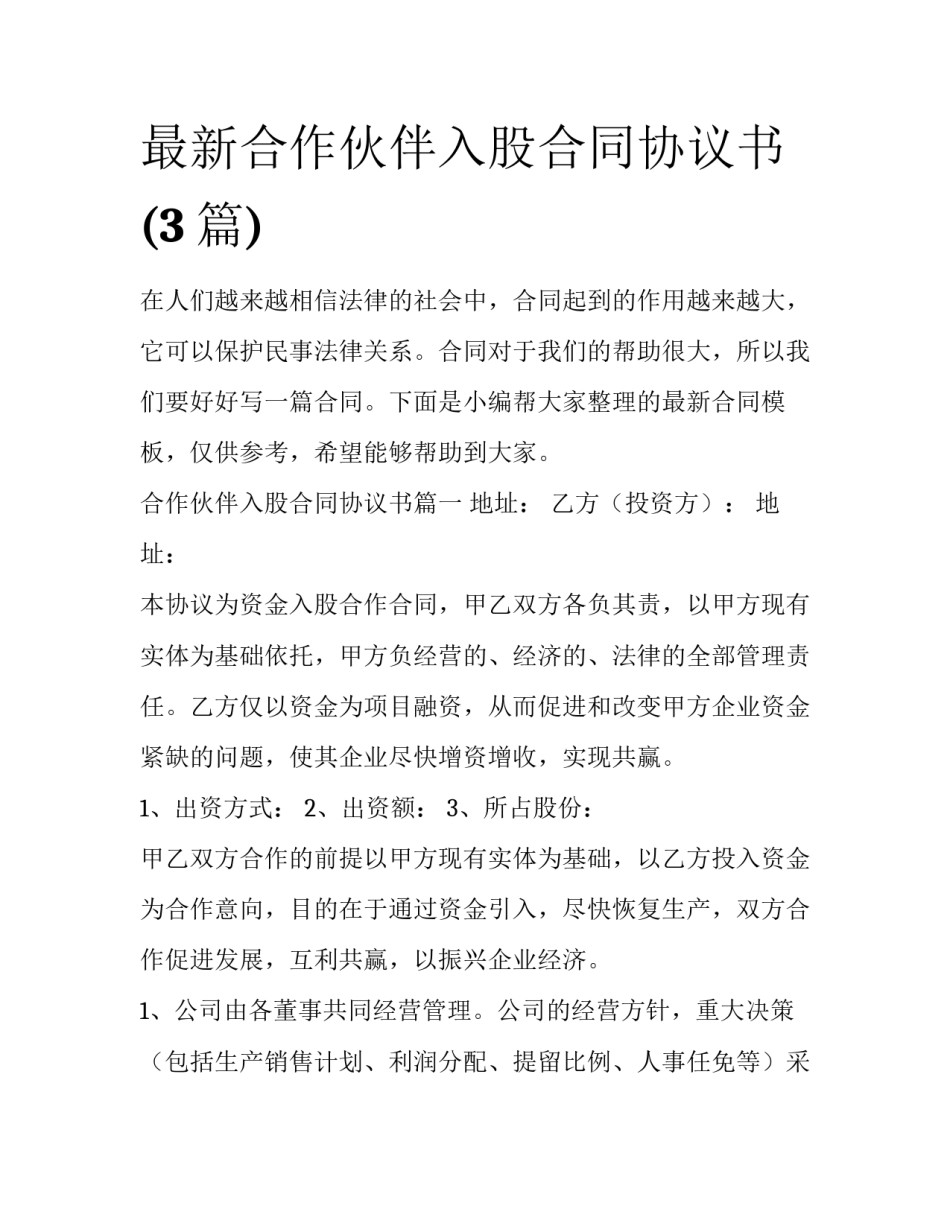 最新合作伙伴入股合同协议书(3 篇)

在人们越来越相信法律的社会中，合同起到的作用越来越大，它可以保护民事法律关系。合同对于我们的帮助很大，所以我们要好好写一篇合同。下面是小编帮大家整理的最新合同模板，仅供参考，希望能够帮助到大家。

合作伙伴入股合同协议书篇一 地址： 乙方（投资方）： 地址：

本协议为资金入股合作合同，甲乙双方各负其责，以甲方现有实体为基础依托，甲方负经营的、经济的、法律的全部管理责任。乙方仅以资金为项目融资，从而促进和改变甲方企业资金紧缺的问题，使其企业尽快增资增收，实现共赢。

1、出资方式： 2、出资额： 3、所占股份：

甲乙双方合作的前提以甲方现有实体为基础，以乙方投入资金为合作意向，目的在于通过资金引入，尽快恢复生产，双方合作促进发展，互利共赢，以振兴企业经济。

1、公司由各董事共同经营管理。公司的经营方针，重大决策（包括生产销售计划、利润分配、提留比例、人事任免等）采